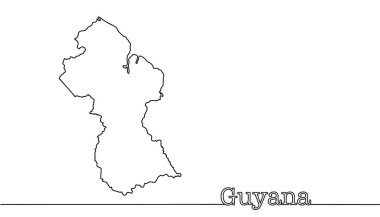 Guyana